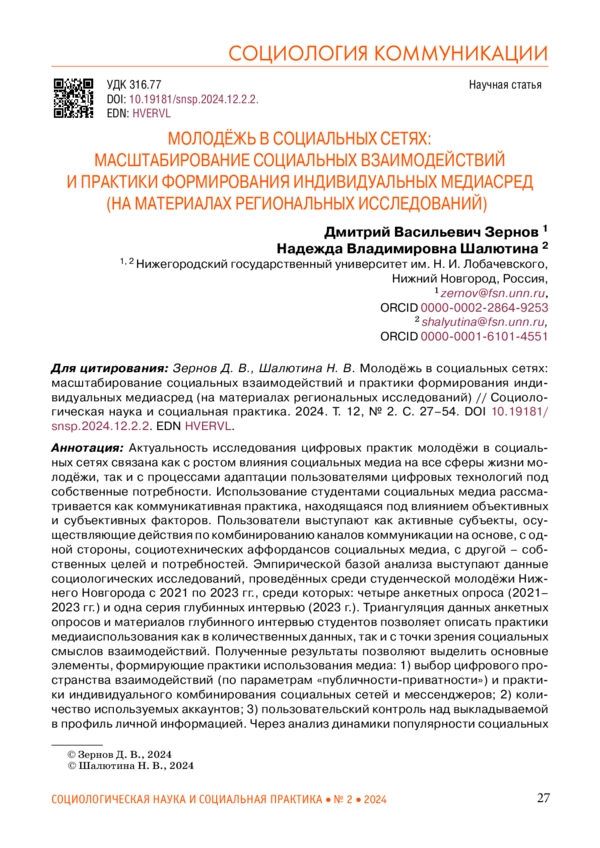 СОЦИОЛОГИЯ КОММУНИКАЦИИ

УДК 316.77
DOI: 10.19181/snsp.2024.12.2.2.
EDN: HVERVL

Научная статья

МОЛОДЁЖЬ В СОЦИАЛЬНЫХ СЕТЯХ: МАСШТАБИРОВАНИЕ СОЦИАЛЬНЫХ ВЗАИМОДЕЙСТВИЙ И ПРАКТИКИ ФОРМИРОВАНИЯ ИНДИВИДУАЛЬНЫХ МЕДИАСРЕД (НА МАТЕРИАЛАХ РЕГИОНАЛЬНЫХ ИССЛЕДОВАНИЙ)

Дмитрий Васильевич Зернов $^1$
Надежда Владимировна Шалютина $^2$
$^{1, 2}$ Нижегородский государственный университет им. Н. И. Лобачевского, Нижний Новгород, Россия,
$^1$ zernov@fsn.unn.ru,
ORCID 0000-0002-2864-9253
$^2$ shalyutina@fsn.unn.ru,
ORCID 0000-0001-6101-4551

Для цитирования: Зернов Д. В., Шалютина Н. В. Молодёжь в социальных сетях: масштабирование социальных взаимодействий и практики формирования индивидуальных медиасред (на материалах региональных исследований) // Социологическая наука и социальная практика. 2024. Т. 12, № 2. С. 27–54. DOI 10.19181/snsp.2024.12.2.2. EDN HVERVL.

Аннотация: Актуальность исследования цифровых практик молодёжи в социальных сетях связана как с ростом влияния социальных медиа на все сферы жизни молодёжи, так и с процессами адаптации пользователями цифровых технологий под собственные потребности. Использование студентами социальных медиа рассматривается как коммуникативная практика, находящаяся под влиянием объективных и субъективных факторов. Пользователи выступают как активные субъекты, осуществляющие действия по комбинированию каналов коммуникации на основе, с одной стороны, социотехнических аффордансов социальных медиа, с другой – собственных целей и потребностей. Эмпирической базой анализа выступают данные социологических исследований, проведённых среди студенческой молодёжи Нижнего Новгорода с 2021 по 2023 гг., среди которых: четыре анкетных опроса (2021–2023 гг.) и одна серия глубинных интервью (2023 г.). Триангуляция данных анкетных опросов и материалов глубинного интервью студентов позволяет описать практики медиаиспользования как в количественных данных, так и с точки зрения социальных смыслов взаимодействий. Полученные результаты позволяют выделить основные элементы, формирующие практики использования медиа: 1) выбор цифрового пространства взаимодействий (по параметрам «публичности-приватности») и практики индивидуального комбинирования социальных сетей и мессенджеров; 2) количество используемых аккаунтов; 3) пользовательский контроль над выкладываемой в профиль личной информацией. Через анализ динамики популярности социальных

© Зернов Д. В., 2024
© Шалютина Н. В., 2024

СОЦИОЛОГИЧЕСКАЯ НАУКА И СОЦИАЛЬНАЯ ПРАКТИКА • № 2 • 2024

27